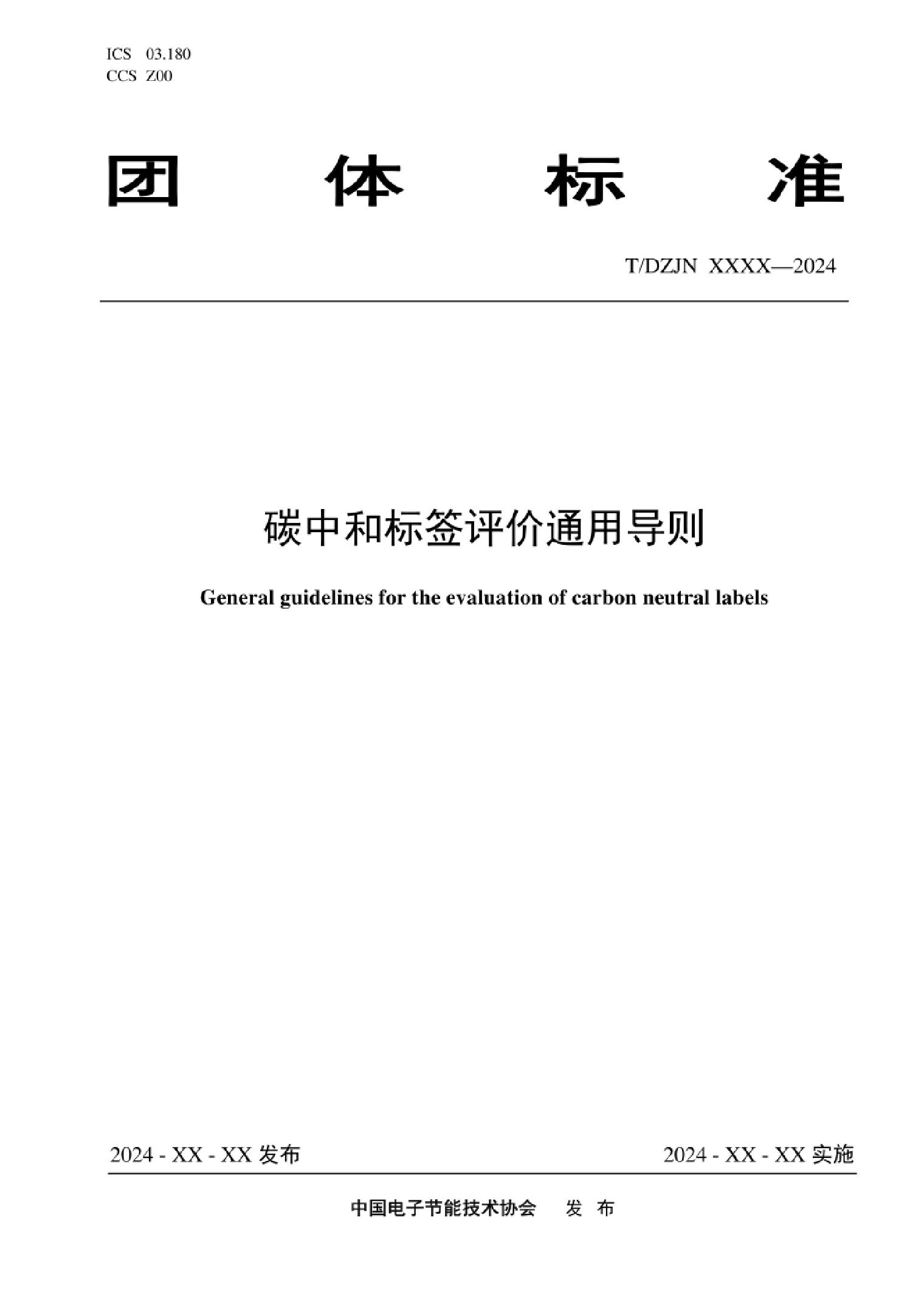 ICS 03.180
CCS Z00

团 体 标 准

T/DZJN XXXX—2024

碳中和标签评价通用导则

General guidelines for the evaluation of carbon neutral labels

2024 - XX - XX 发布

2024 - XX - XX 实施

中国电子节能技术协会 发 布